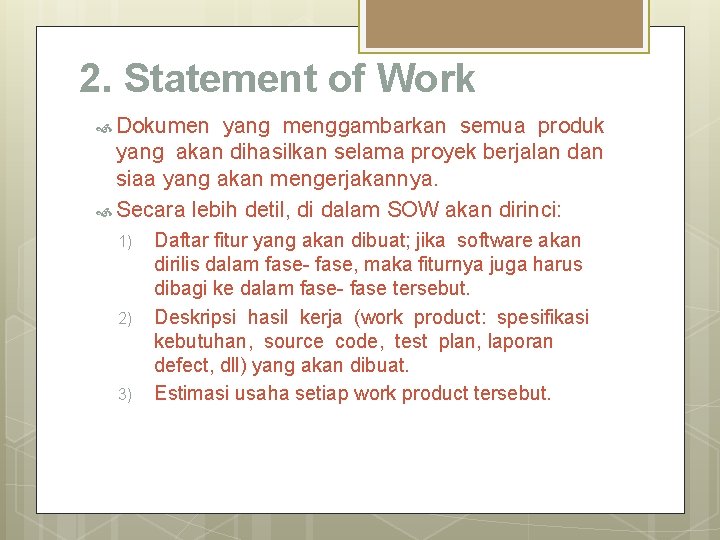 2. Statement of Work

Dokumen yang menggambarkan semua produk yang akan dihasilkan selama proyek berjalan dan siaa yang akan mengerjakannya.

Secara lebih detil, di dalam SOW akan dirinci:

1) Daftar fitur yang akan dibuat; jika software akan dirilis dalam fase- fase, maka fiturnya juga harus dibagi ke dalam fase- fase tersebut.

2) Deskripsi hasil kerja (work product: spesifikasi kebutuhan, source code, test plan, laporan defect, dll) yang akan dibuat.

3) Estimasi usaha setiap work product tersebut.